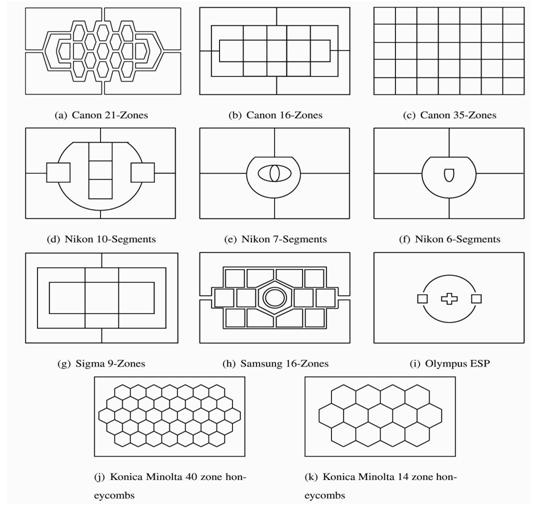 (a) Canon 21-Zones

(b) Canon 16-Zones

(c) Canon 35-Zones

(d) Nikon 10-Segments

(e) Nikon 7-Segments

(f) Nikon 6-Segments

(g) Sigma 9-Zones

(h) Samsung 16-Zones

(i) Olympus ESP

(j) Konica Minolta 40 zone honeycombs

(k) Konica Minolta 14 zone honeycombs